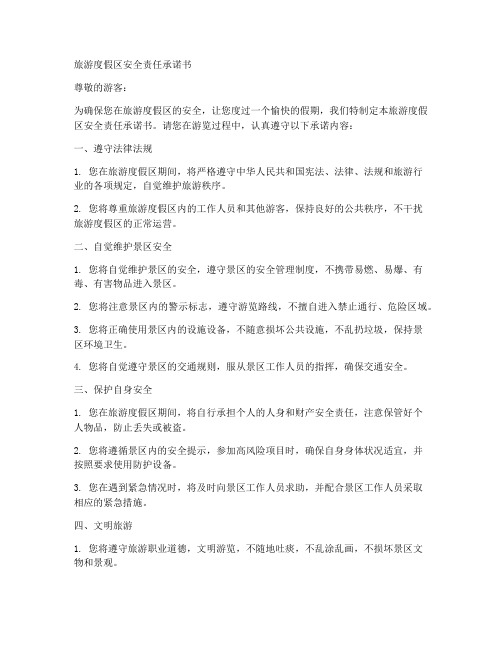 旅游度假区安全责任承诺书

尊敬的游客：

为确保您在旅游度假区的安全，让您度过一个愉快的假期，我们特制定本旅游度假区安全责任承诺书。请您在游览过程中，认真遵守以下承诺内容：

一、遵守法律法规

1. 您在旅游度假区期间，将严格遵守中华人民共和国宪法、法律、法规和旅游行业的各项规定，自觉维护旅游秩序。

2. 您将尊重旅游度假区内的工作人员和其他游客，保持良好的公共秩序，不干扰旅游度假区的正常运营。

二、自觉维护景区安全

1. 您将自觉维护景区的安全，遵守景区的安全管理制度，不携带易燃、易爆、有毒、有害物品进入景区。

2. 您将注意景区内的警示标志，遵守游览路线，不擅自进入禁止通行、危险区域。

3. 您将正确使用景区内的设施设备，不随意损坏公共设施，不乱扔垃圾，保持景区环境卫生。

4. 您将自觉遵守景区的交通规则，服从景区工作人员的指挥，确保交通安全。

三、保护自身安全

1. 您在旅游度假区期间，将自行承担个人的人身和财产安全责任，注意保管好个人物品，防止丢失或被盗。

2. 您将遵循景区内的安全提示，参加高风险项目时，确保自身身体状况适宜，并按照要求使用防护设备。

3. 您在遇到紧急情况时，将及时向景区工作人员求助，并配合景区工作人员采取相应的紧急措施。

四、文明旅游

1. 您将遵守旅游职业道德，文明游览，不随地吐痰，不乱涂乱画，不损坏景区文物和景观。